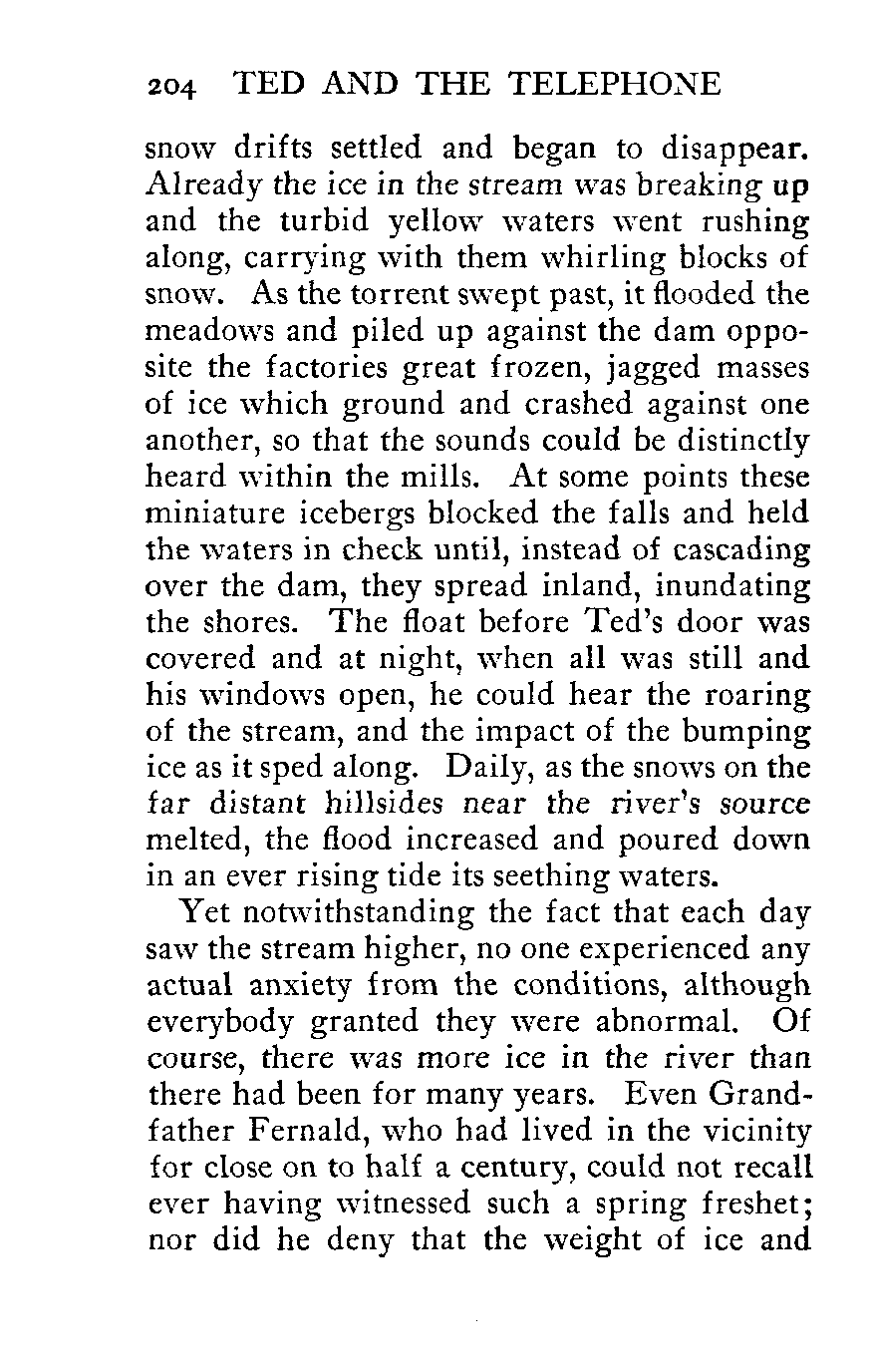 204 TED AND THE TELEPHONE

snow drifts settled and began to disappear. Already the ice in the stream was breaking up and the turbid yellow waters went rushing along, carrying with them whirling blocks of snow. As the torrent swept past, it flooded the meadows and piled up against the dam opposite the factories great frozen, jagged masses of ice which ground and crashed against one another, so that the sounds could be distinctly heard within the mills. At some points these miniature icebergs blocked the falls and held the waters in check until, instead of cascading over the dam, they spread inland, inundating the shores. The float before Ted's door was covered and at night, when all was still and his windows open, he could hear the roaring of the stream, and the impact of the bumping ice as it sped along. Daily, as the snows on the far distant hillsides near the river's source melted, the flood increased and poured down in an ever rising tide its seething waters.

Yet notwithstanding the fact that each day saw the stream higher, no one experienced any actual anxiety from the conditions, although everybody granted they were abnormal. Of course, there was more ice in the river than there had been for many years. Even Grandfather Fernald, who had lived in the vicinity for close on to half a century, could not recall ever having witnessed such a spring freshet; nor did he deny that the weight of ice and